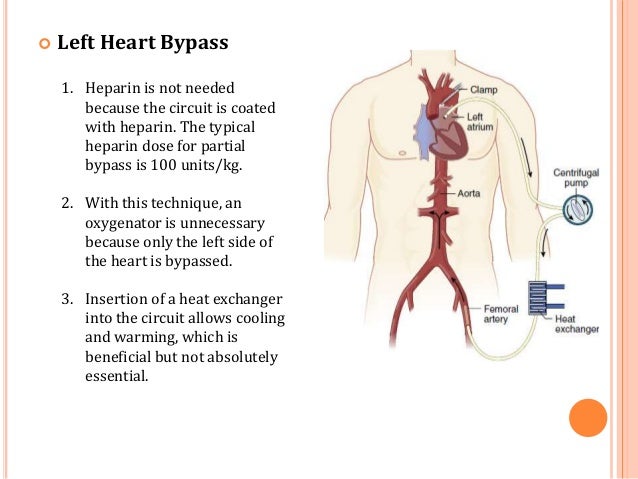 Left Heart Bypass

1. Heparin is not needed because the circuit is coated with heparin. The typical heparin dose for partial bypass is 100 units/kg.

2. With this technique, an oxygenator is unnecessary because only the left side of the heart is bypassed.

3. Insertion of a heat exchanger into the circuit allows cooling and warming, which is beneficial but not absolutely essential.

Clamp
Left atrium
Centrifugal pump
Aorta
Femoral artery
Heat exchanger